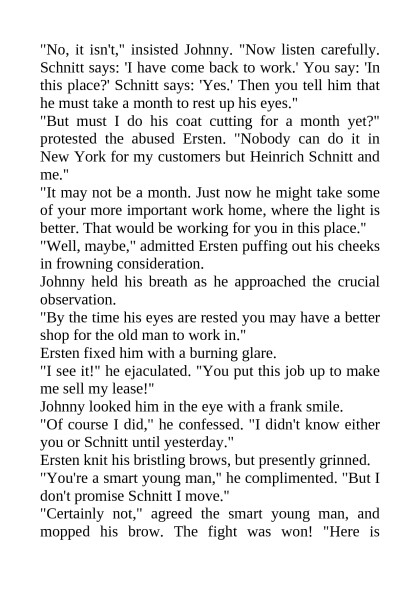 "No, it isn't," insisted Johnny. "Now listen carefully. Schnitt says: 'I have come back to work.' You say: 'In this place?' Schnitt says: 'Yes.' Then you tell him that he must take a month to rest up his eyes."

"But must I do his coat cutting for a month yet?" protested the abused Ersten. "Nobody can do it in New York for my customers but Heinrich Schnitt and me."

"It may not be a month. Just now he might take some of your more important work home, where the light is better. That would be working for you in this place."

"Well, maybe," admitted Ersten puffing out his cheeks in frowning consideration.

Johnny held his breath as he approached the crucial observation.

"By the time his eyes are rested you may have a better shop for the old man to work in."

Ersten fixed him with a burning glare.

"I see it!" he ejaculated. "You put this job up to make me sell my lease!"

Johnny looked him in the eye with a frank smile.

"Of course I did," he confessed. "I didn't know either you or Schnitt until yesterday."

Ersten knit his bristling brows, but presently grinned.

"You're a smart young man," he complimented. "But I don't promise Schnitt I move."

"Certainly not," agreed the smart young man, and mopped his brow. The fight was won! "Here is